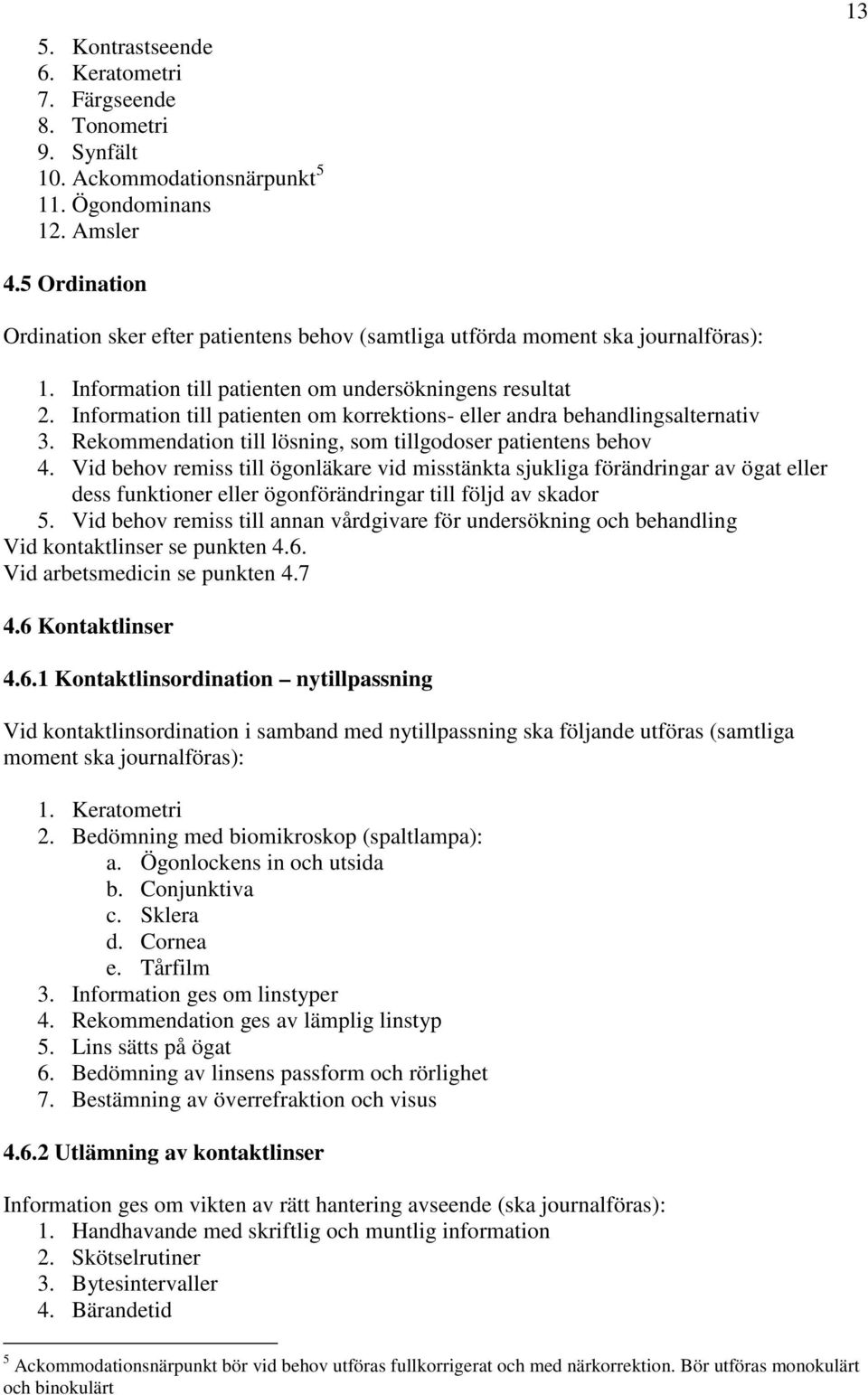 13

5. Kontrastseende
6. Keratometri
7. Färgseende
8. Tonometri
9. Synfält
10. Ackommodationsnärpunkt$^5$
11. Ögondominans
12. Amsler

4.5 Ordination

Ordination sker efter patientens behov (samtliga utförda moment ska journalföras):

1. Information till patienten om undersökningens resultat
2. Information till patienten om korrektions- eller andra behandlingsalternativ
3. Rekommendation till lösning, som tillgodoser patientens behov
4. Vid behov remiss till ögonläkare vid misstänkta sjukliga förändringar av ögat eller dess funktioner eller ögonförändringar till följd av skador
5. Vid behov remiss till annan vårdgivare för undersökning och behandling
Vid kontaktlinser se punkten 4.6.
Vid arbetsmedicin se punkten 4.7

4.6 Kontaktlinser

4.6.1 Kontaktlinsordination – nytillpassning

Vid kontaktlinsordination i samband med nytillpassning ska följande utföras (samtliga moment ska journalföras):

1. Keratometri
2. Bedömning med biomikroskop (spaltlampa):
a. Ögonlockens in och utsida
b. Conjunktiva
c. Sklera
d. Cornea
e. Tårfilm
3. Information ges om linstyper
4. Rekommendation ges av lämplig linstyp
5. Lins sätts på ögat
6. Bedömning av linsens passform och rörlighet
7. Bestämning av överrefraktion och visus

4.6.2 Utlämning av kontaktlinser

Information ges om vikten av rätt hantering avseende (ska journalföras):
1. Handhavande med skriftlig och muntlig information
2. Skötselrutiner
3. Bytesintervaller
4. Bärandetid

$^5$ Ackommodationsnärpunkt bör vid behov utföras fullkorrigerat och med närkorrektion. Bör utföras monokulärt och binokulärt